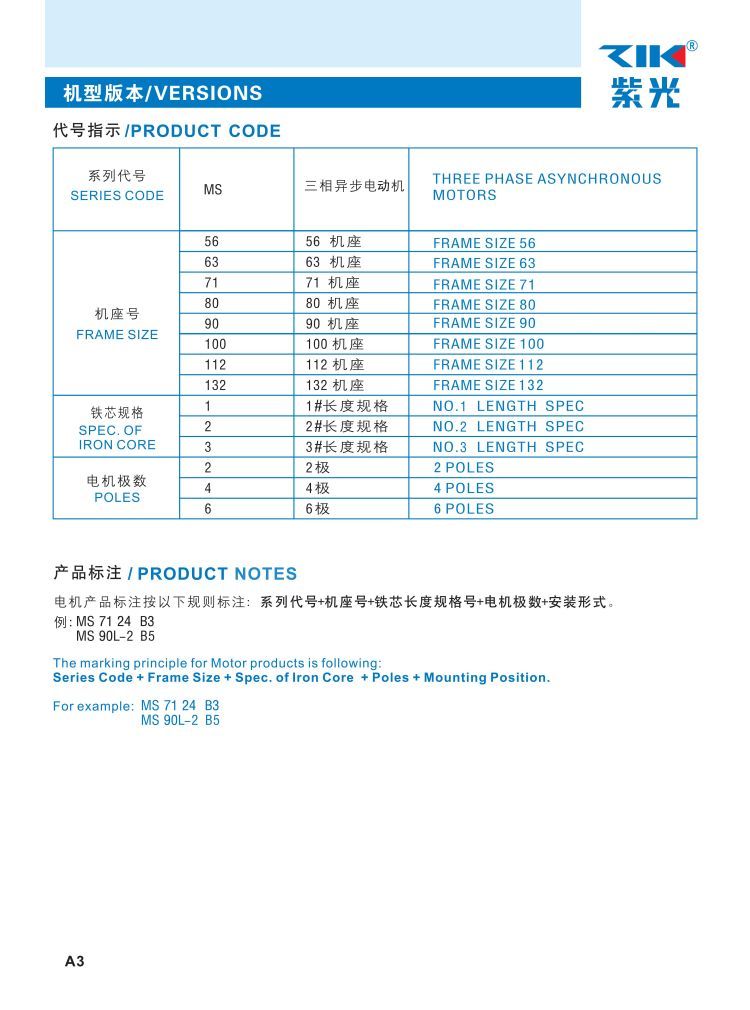 ZIK®
紫光

机型版本/VERSIONS

代号指示/PRODUCT CODE

| 系列代号 SERIES CODE | MS | 三相异步电动机 | THREE PHASE ASYNCHRONOUS MOTORS |
|---|---|---|---|
| 机座号 FRAME SIZE | 56 | 56 机座 | FRAME SIZE 56 |
| | 63 | 63 机座 | FRAME SIZE 63 |
| | 71 | 71 机座 | FRAME SIZE 71 |
| | 80 | 80 机座 | FRAME SIZE 80 |
| | 90 | 90 机座 | FRAME SIZE 90 |
| | 100 | 100 机座 | FRAME SIZE 100 |
| | 112 | 112 机座 | FRAME SIZE 112 |
| | 132 | 132 机座 | FRAME SIZE 132 |
| 铁芯规格 SPEC. OF IRON CORE | 1 | 1#长度规格 | NO.1 LENGTH SPEC |
| | 2 | 2#长度规格 | NO.2 LENGTH SPEC |
| | 3 | 3#长度规格 | NO.3 LENGTH SPEC |
| 电机极数 POLES | 2 | 2极 | 2 POLES |
| | 4 | 4极 | 4 POLES |
| | 6 | 6极 | 6 POLES |

产品标注 / PRODUCT NOTES

电机产品标注按以下规则标注：系列代号+机座号+铁芯长度规格号+电机极数+安装形式。
例: MS 71 24 B3
MS 90L-2 B5

The marking principle for Motor products is following:
Series Code + Frame Size + Spec. of Iron Core + Poles + Mounting Position.

For example: MS 71 24 B3
MS 90L-2 B5

A3